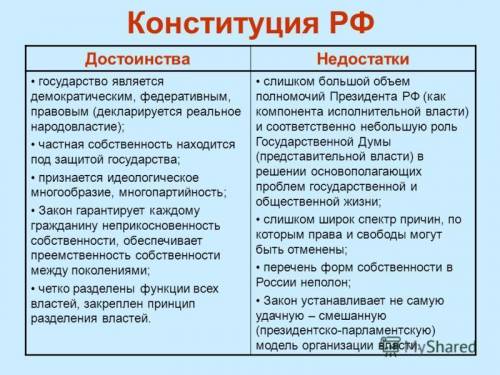 Конституция РФ

| Достоинства | Недостатки |
|---|---|
| • государство является демократическим, федеративным, правовым (декларируется реальное народовластие); • частная собственность находится под защитой государства; • признается идеологическое многообразие, многопартийность; • Закон гарантирует каждому гражданину неприкосновенность собственности, обеспечивает преемственность собственности между поколениями; • четко разделены функции всех властей, закреплен принцип разделения властей. | • слишком большой объем полномочий Президента РФ (как компонента исполнительной власти) и соответственно небольшую роль Государственной Думы (представительной власти) в решении основополагающих проблем государственной и общественной жизни; • слишком широк спектр причин, по которым права и свободы могут быть отменены; • перечень форм собственности в России неполон; • Закон устанавливает не самую удачную – смешанную (президентско-парламентскую) модель организации власти. |

MyShared